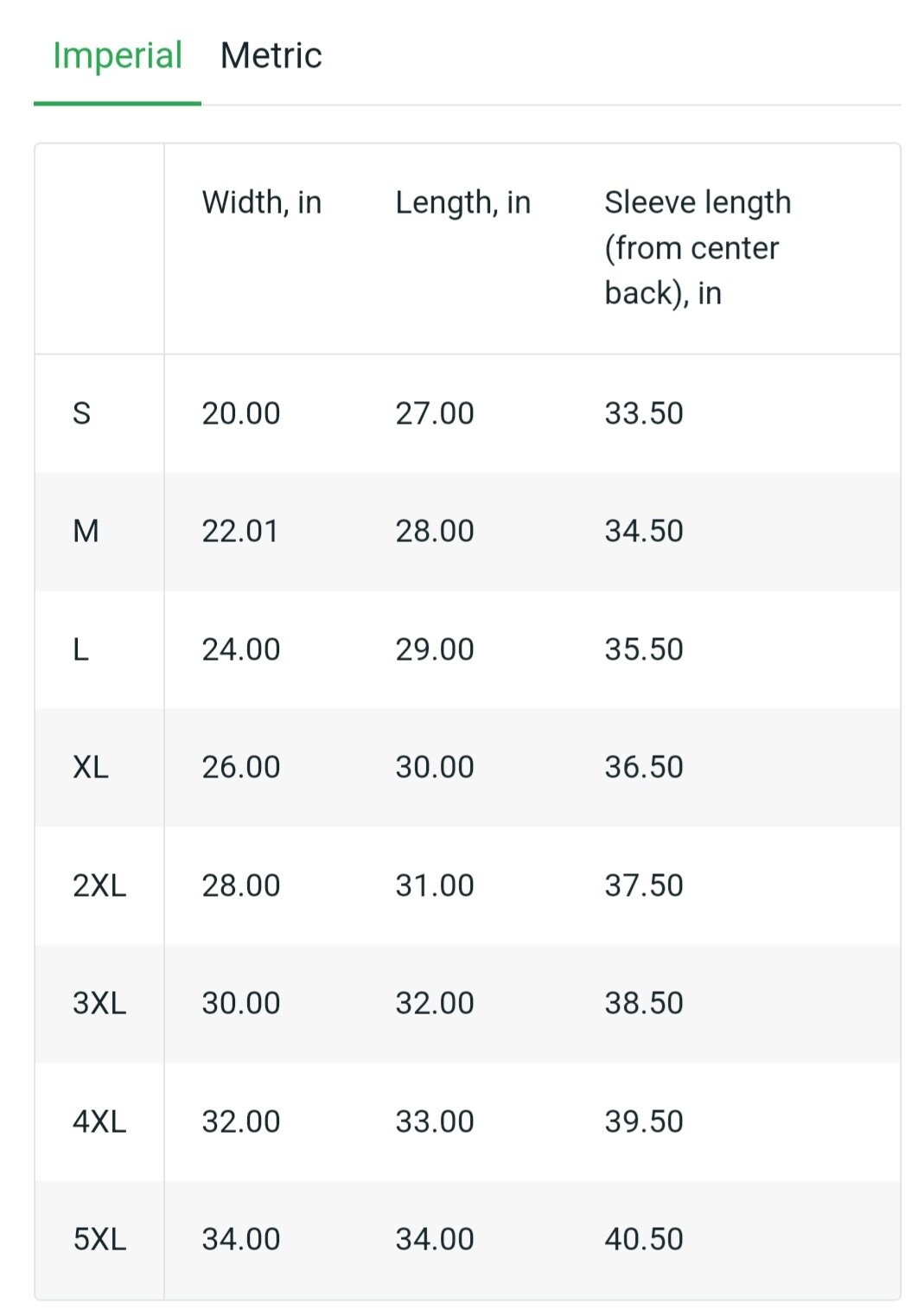 Imperial Metric

| | Width, in | Length, in | Sleeve length (from center back), in |
|---|---|---|---|
| S | 20.00 | 27.00 | 33.50 |
| M | 22.01 | 28.00 | 34.50 |
| L | 24.00 | 29.00 | 35.50 |
| XL | 26.00 | 30.00 | 36.50 |
| 2XL | 28.00 | 31.00 | 37.50 |
| 3XL | 30.00 | 32.00 | 38.50 |
| 4XL | 32.00 | 33.00 | 39.50 |
| 5XL | 34.00 | 34.00 | 40.50 |